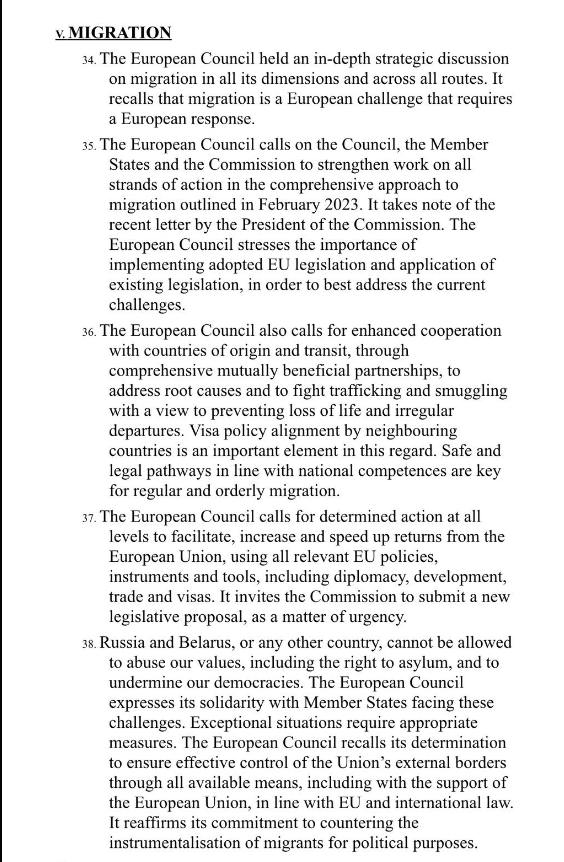 v. MIGRATION

34. The European Council held an in-depth strategic discussion on migration in all its dimensions and across all routes. It recalls that migration is a European challenge that requires a European response.

35. The European Council calls on the Council, the Member States and the Commission to strengthen work on all strands of action in the comprehensive approach to migration outlined in February 2023. It takes note of the recent letter by the President of the Commission. The European Council stresses the importance of implementing adopted EU legislation and application of existing legislation, in order to best address the current challenges.

36. The European Council also calls for enhanced cooperation with countries of origin and transit, through comprehensive mutually beneficial partnerships, to address root causes and to fight trafficking and smuggling with a view to preventing loss of life and irregular departures. Visa policy alignment by neighbouring countries is an important element in this regard. Safe and legal pathways in line with national competences are key for regular and orderly migration.

37. The European Council calls for determined action at all levels to facilitate, increase and speed up returns from the European Union, using all relevant EU policies, instruments and tools, including diplomacy, development, trade and visas. It invites the Commission to submit a new legislative proposal, as a matter of urgency.

38. Russia and Belarus, or any other country, cannot be allowed to abuse our values, including the right to asylum, and to undermine our democracies. The European Council expresses its solidarity with Member States facing these challenges. Exceptional situations require appropriate measures. The European Council recalls its determination to ensure effective control of the Union's external borders through all available means, including with the support of the European Union, in line with EU and international law. It reaffirms its commitment to countering the instrumentalisation of migrants for political purposes.